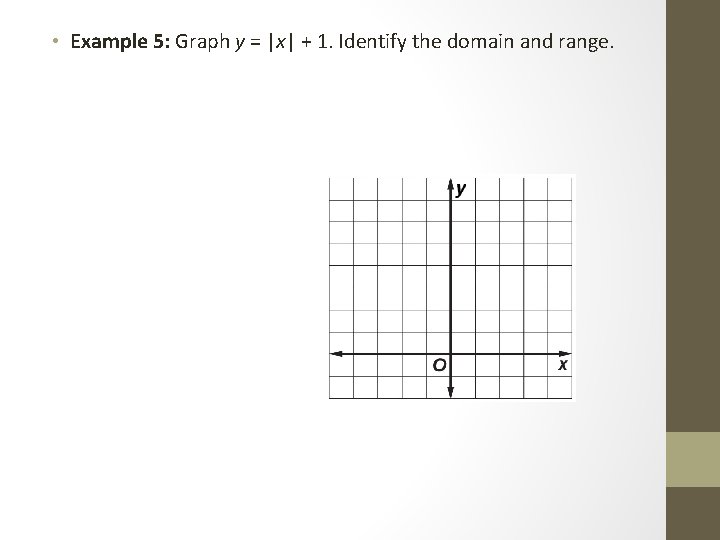 • Example 5: Graph $y = |x| + 1$. Identify the domain and range.

y

O

x